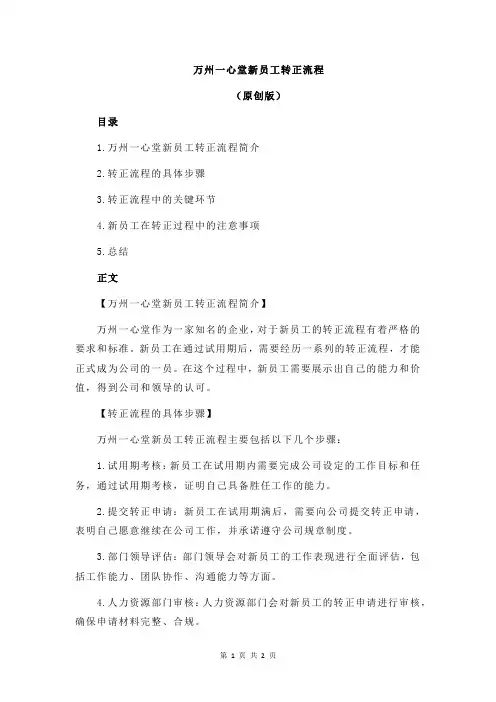 万州一心堂新员工转正流程

（原创版）

目录

1.万州一心堂新员工转正流程简介

2.转正流程的具体步骤

3.转正流程中的关键环节

4.新员工在转正过程中的注意事项

5.总结

正文

【万州一心堂新员工转正流程简介】

万州一心堂作为一家知名的企业，对于新员工的转正流程有着严格的要求和标准。新员工在通过试用期后，需要经历一系列的转正流程，才能正式成为公司的一员。在这个过程中，新员工需要展示出自己的能力和价值，得到公司和领导的认可。

【转正流程的具体步骤】

万州一心堂新员工转正流程主要包括以下几个步骤：

1.试用期考核：新员工在试用期内需要完成公司设定的工作目标和任务，通过试用期考核，证明自己具备胜任工作的能力。

2.提交转正申请：新员工在试用期满后，需要向公司提交转正申请，表明自己愿意继续在公司工作，并承诺遵守公司规章制度。

3.部门领导评估：部门领导会对新员工的工作表现进行全面评估，包括工作能力、团队协作、沟通能力等方面。

4.人力资源部门审核：人力资源部门会对新员工的转正申请进行审核，确保申请材料完整、合规。

第 1 页 共 2 页